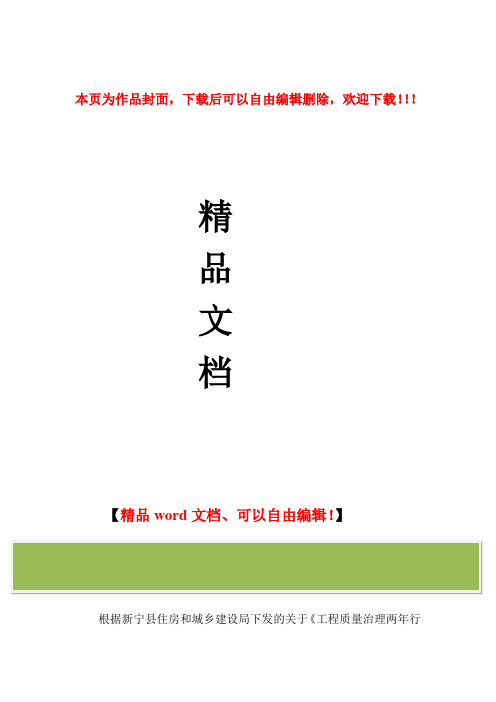 本页为作品封面，下载后可以自由编辑删除，欢迎下载!!!

精
品
文
档

【精品 word 文档、可以自由编辑!】

根据新宁县住房和城乡建设局下发的关于《工程质量治理两年行